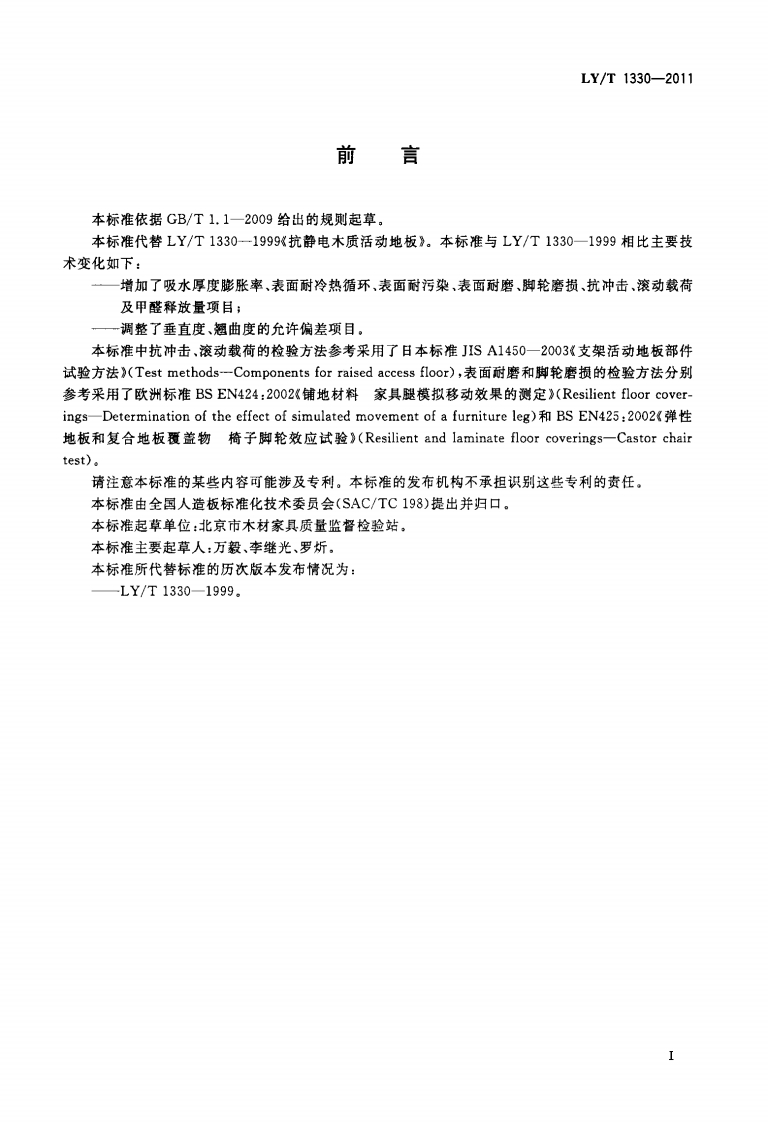 LY/T 1330—2011

前　言

本标准依据 GB/T 1.1—2009 给出的规则起草。

本标准代替 LY/T 1330—1999《抗静电木质活动地板》。本标准与 LY/T 1330—1999 相比主要技术变化如下：

——增加了吸水厚度膨胀率、表面耐冷热循环、表面耐污染、表面耐磨、脚轮磨损、抗冲击、滚动载荷及甲醛释放量项目；

——调整了垂直度、翘曲度的允许偏差项目。

本标准中抗冲击、滚动载荷的检验方法参考采用了日本标准 JIS A1450—2003《支架活动地板部件试验方法》(Test methods—Components for raised access floor)，表面耐磨和脚轮磨损的检验方法分别参考采用了欧洲标准 BS EN424:2002《铺地材料　家具腿模拟移动效果的测定》(Resilient floor coverings—Determination of the effect of simulated movement of a furniture leg)和 BS EN425:2002《弹性地板和复合地板覆盖物　椅子脚轮效应试验》(Resilient and laminate floor coverings—Castor chair test)。

请注意本标准的某些内容可能涉及专利。本标准的发布机构不承担识别这些专利的责任。

本标准由全国人造板标准化技术委员会(SAC/TC 198)提出并归口。

本标准起草单位：北京市木材家具质量监督检验站。

本标准主要起草人：万毅、李继光、罗炘。

本标准所代替标准的历次版本发布情况为：

——LY/T 1330—1999。

I